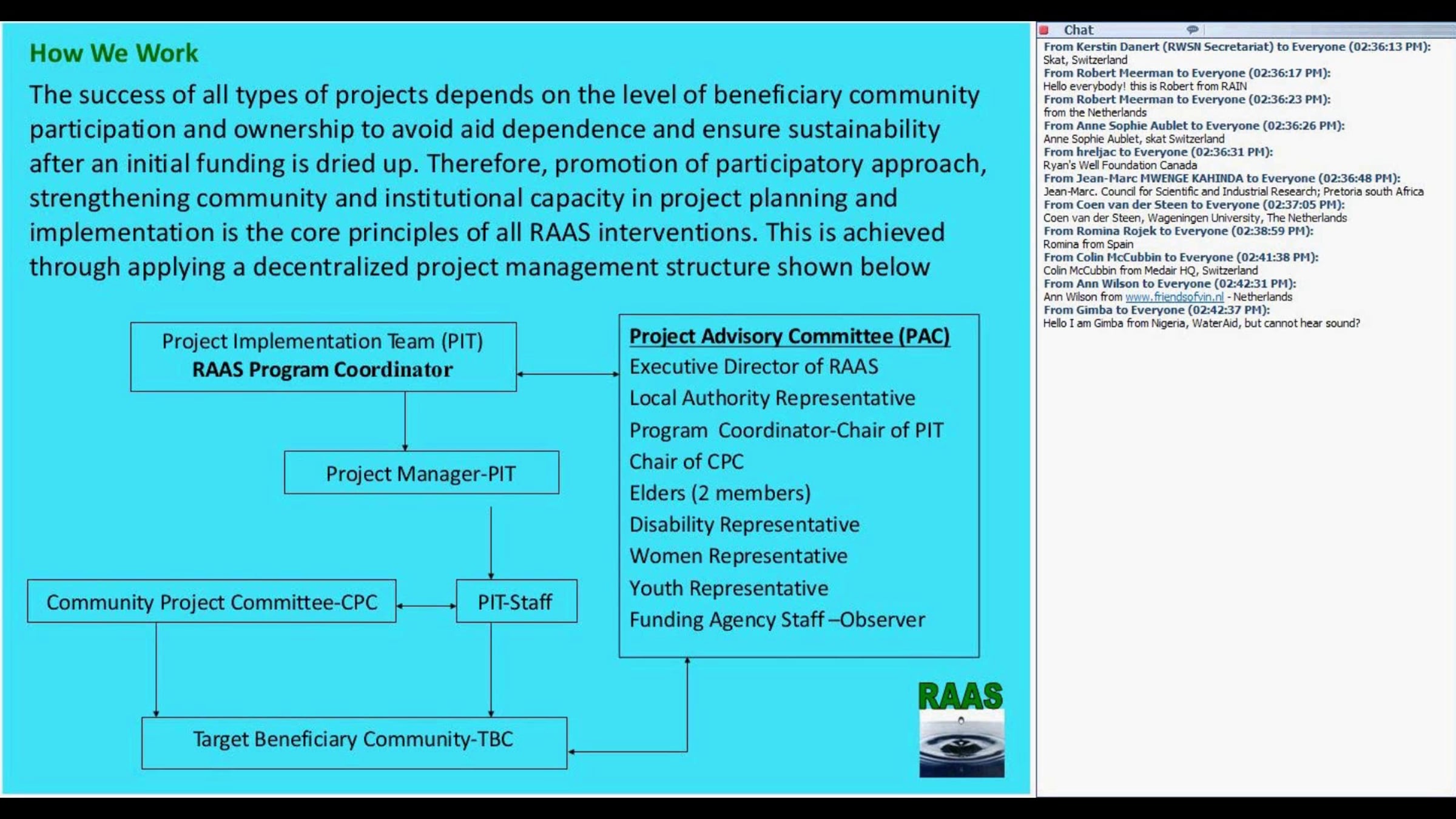 How We Work

The success of all types of projects depends on the level of beneficiary community participation and ownership to avoid aid dependence and ensure sustainability after an initial funding is dried up. Therefore, promotion of participatory approach, strengthening community and institutional capacity in project planning and implementation is the core principles of all RAAS interventions. This is achieved through applying a decentralized project management structure shown below

Project Implementation Team (PIT)
RAAS Program Coordinator

Project Manager-PIT

Community Project Committee-CPC

PIT-Staff

Target Beneficiary Community-TBC

Project Advisory Committee (PAC)
Executive Director of RAAS
Local Authority Representative
Program Coordinator-Chair of PIT
Chair of CPC
Elders (2 members)
Disability Representative
Women Representative
Youth Representative
Funding Agency Staff –Observer

RAAS

Chat

From Kerstin Danert (RWSN Secretariat) to Everyone (02:36:13 PM):
Skat, Switzerland
From Robert Meerman to Everyone (02:36:17 PM):
Hello everybody! this is Robert from RAIN
From Robert Meerman to Everyone (02:36:23 PM):
from the Netherlands
From Anne Sophie Aublet to Everyone (02:36:26 PM):
Anne Sophie Aublet, skat Switzerland
From hreljac to Everyone (02:36:31 PM):
Ryan's Well Foundation Canada
From Jean-Marc MWENGE KAHINDA to Everyone (02:36:48 PM):
Jean-Marc. Council for Scientific and Industrial Research; Pretoria south Africa
From Coen van der Steen to Everyone (02:37:05 PM):
Coen van der Steen, Wageningen University, The Netherlands
From Romina Rojek to Everyone (02:38:59 PM):
Romina from Spain
From Colin McCubbin to Everyone (02:41:38 PM):
Colin McCubbin from Medair HQ, Switzerland
From Ann Wilson to Everyone (02:42:31 PM):
Ann Wilson from www.friendsofvin.nl - Netherlands
From Gimba to Everyone (02:42:37 PM):
Hello I am Gimba from Nigeria, WaterAid, but cannot hear sound?